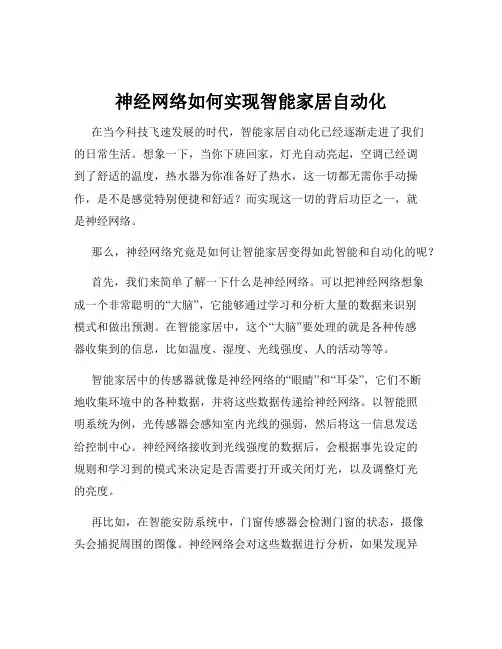 神经网络如何实现智能家居自动化

在当今科技飞速发展的时代，智能家居自动化已经逐渐走进了我们的日常生活。想象一下，当你下班回家，灯光自动亮起，空调已经调到了舒适的温度，热水器为你准备好了热水，这一切都无需你手动操作，是不是感觉特别便捷和舒适？而实现这一切的背后功臣之一，就是神经网络。

那么，神经网络究竟是如何让智能家居变得如此智能和自动化的呢？

首先，我们来简单了解一下什么是神经网络。可以把神经网络想象成一个非常聪明的“大脑”，它能够通过学习和分析大量的数据来识别模式和做出预测。在智能家居中，这个“大脑”要处理的就是各种传感器收集到的信息，比如温度、湿度、光线强度、人的活动等等。

智能家居中的传感器就像是神经网络的“眼睛”和“耳朵”，它们不断地收集环境中的各种数据，并将这些数据传递给神经网络。以智能照明系统为例，光传感器会感知室内光线的强弱，然后将这一信息发送给控制中心。神经网络接收到光线强度的数据后，会根据事先设定的规则和学习到的模式来决定是否需要打开或关闭灯光，以及调整灯光的亮度。

再比如，在智能安防系统中，门窗传感器会检测门窗的状态，摄像头会捕捉周围的图像。神经网络会对这些数据进行分析，如果发现异